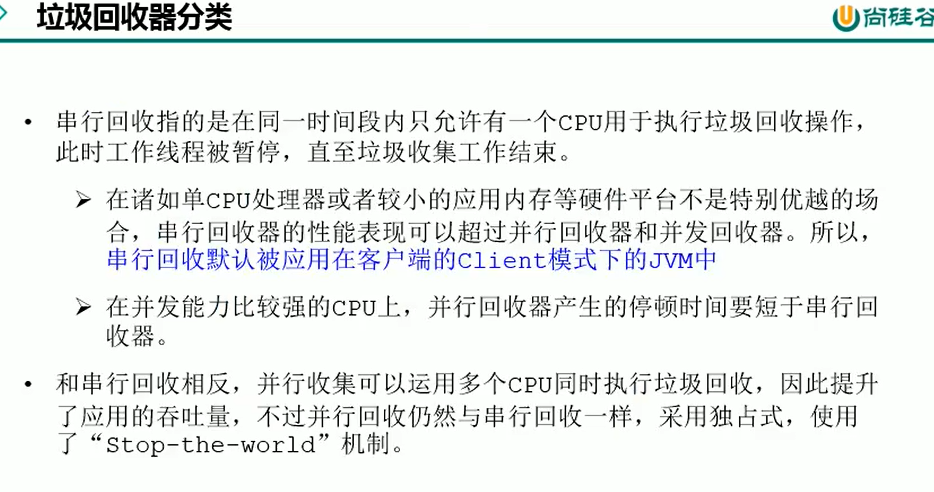 垃圾回收器分类

尚硅谷

• 串行回收指的是在同一时间段内只允许有一个CPU用于执行垃圾回收操作，此时工作线程被暂停，直至垃圾收集工作结束。

➢ 在诸如单CPU处理器或者较小的应用内存等硬件平台不是特别优越的场合，串行回收器的性能表现可以超过并行回收器和并发回收器。所以，串行回收默认被应用在客户端的Client模式下的JVM中

➢ 在并发能力比较强的CPU上，并行回收器产生的停顿时间要短于串行回收器。

• 和串行回收相反，并行收集可以运用多个CPU同时执行垃圾回收，因此提升了应用的吞吐量，不过并行回收仍然与串行回收一样，采用独占式，使用了“Stop-the-world”机制。